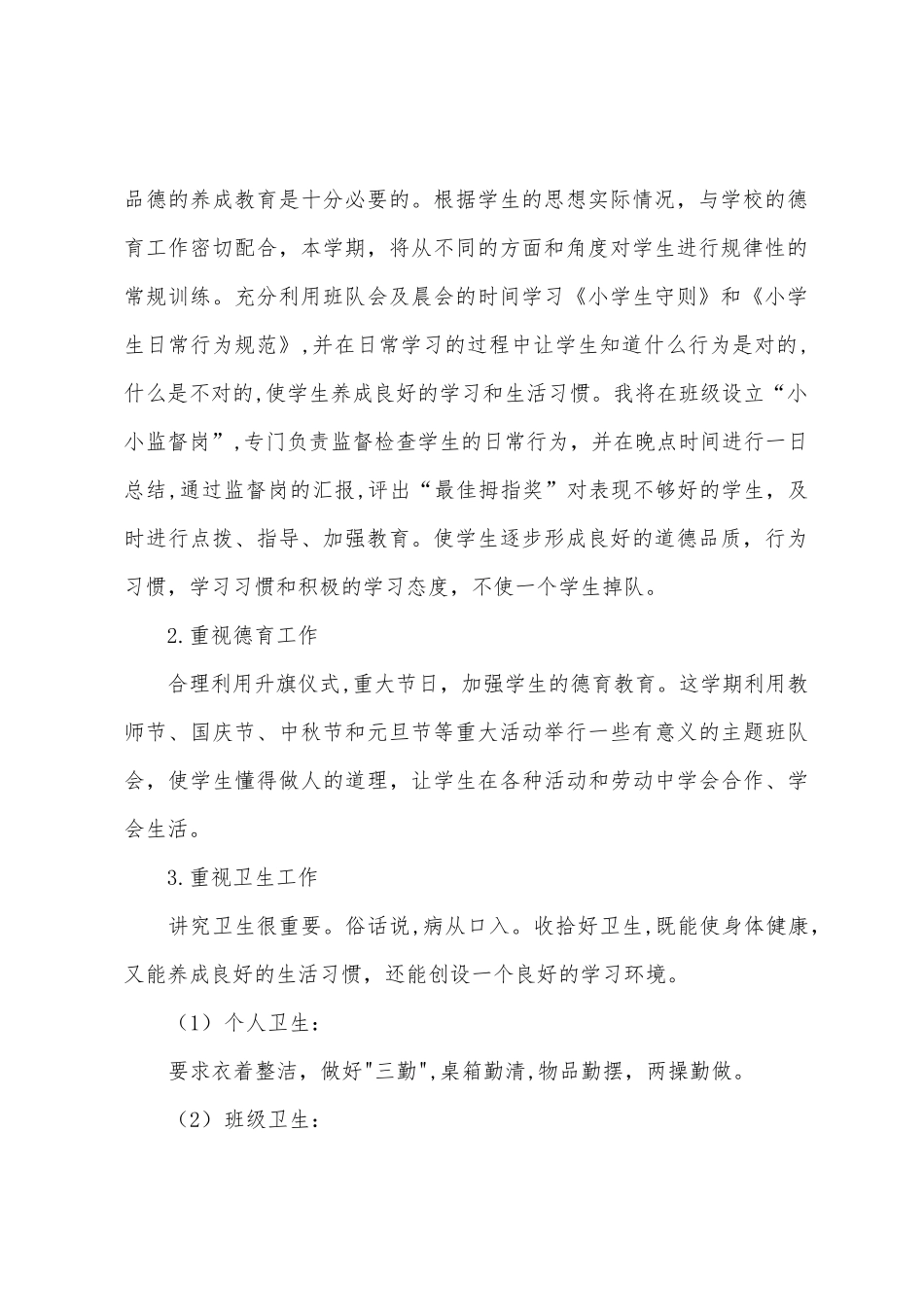 品德的养成教育是十分必要的。根据学生的思想实际情况，与学校的德育工作密切配合，本学期，将从不同的方面和角度对学生进行规律性的常规训练。充分利用班队会及晨会的时间学习《小学生守则》和《小学生日常行为规范》,并在日常学习的过程中让学生知道什么行为是对的,什么是不对的,使学生养成良好的学习和生活习惯。我将在班级设立“小小监督岗”,专门负责监督检查学生的日常行为，并在晚点时间进行一日总结,通过监督岗的汇报,评出“最佳拇指奖”对表现不够好的学生，及时进行点拨、指导、加强教育。使学生逐步形成良好的道德品质，行为习惯，学习习惯和积极的学习态度，不使一个学生掉队。

2.重视德育工作

合理利用升旗仪式,重大节日，加强学生的德育教育。这学期利用教师节、国庆节、中秋节和元旦节等重大活动举行一些有意义的主题班队会，使学生懂得做人的道理，让学生在各种活动和劳动中学会合作、学会生活。

3.重视卫生工作

讲究卫生很重要。俗话说,病从口入。收拾好卫生,既能使身体健康,又能养成良好的生活习惯，还能创设一个良好的学习环境。

（1）个人卫生：

要求衣着整洁，做好"三勤",桌箱勤清,物品勤摆，两操勤做。

（2）班级卫生：